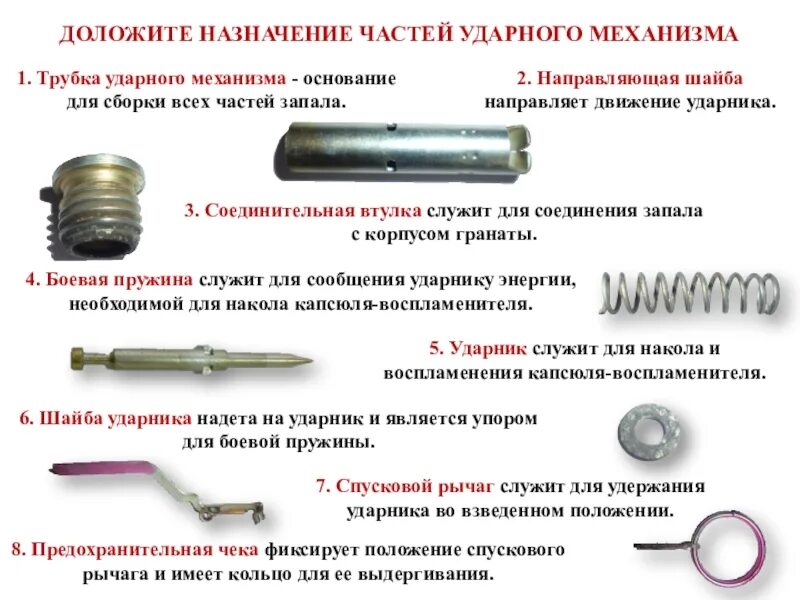 ДОЛОЖИТЕ НАЗНАЧЕНИЕ ЧАСТЕЙ УДАРНОГО МЕХАНИЗМА

1. Трубка ударного механизма - основание для сборки всех частей запала.

2. Направляющая шайба направляет движение ударника.

3. Соединительная втулка служит для соединения запала с корпусом гранаты.

4. Боевая пружина служит для сообщения ударнику энергии, необходимой для накола капсюля-воспламенителя.

5. Ударник служит для накола и воспламенения капсюля-воспламенителя.

6. Шайба ударника надета на ударник и является упором для боевой пружины.

7. Спусковой рычаг служит для удержания ударника во взведенном положении.

8. Предохранительная чека фиксирует положение спускового рычага и имеет кольцо для ее выдергивания.